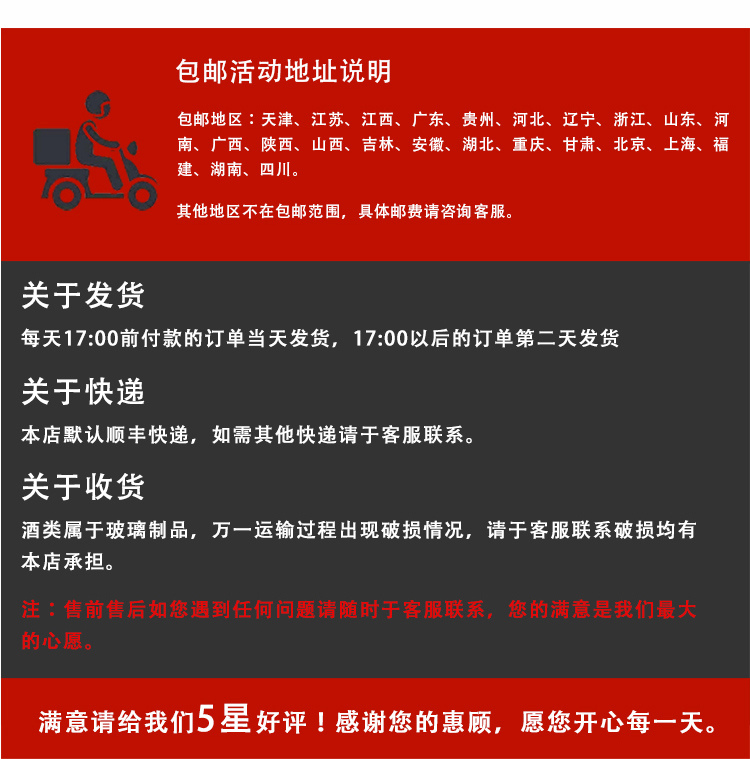 包邮活动地址说明

包邮地区：天津、江苏、江西、广东、贵州、河北、辽宁、浙江、山东、河南、广西、陕西、山西、吉林、安徽、湖北、重庆、甘肃、北京、上海、福建、湖南、四川。

其他地区不在包邮范围，具体邮费请咨询客服。

关于发货

每天17:00前付款的订单当天发货，17:00以后的订单第二天发货

关于快递

本店默认顺丰快递，如需其他快递请于客服联系。

关于收货

酒类属于玻璃制品，万一运输过程出现破损情况，请于客服联系破损均有本店承担。

注：售前售后如您遇到任何问题请随时于客服联系，您的满意是我们最大的心愿。

满意请给我们5星好评！感谢您的惠顾，愿您开心每一天。